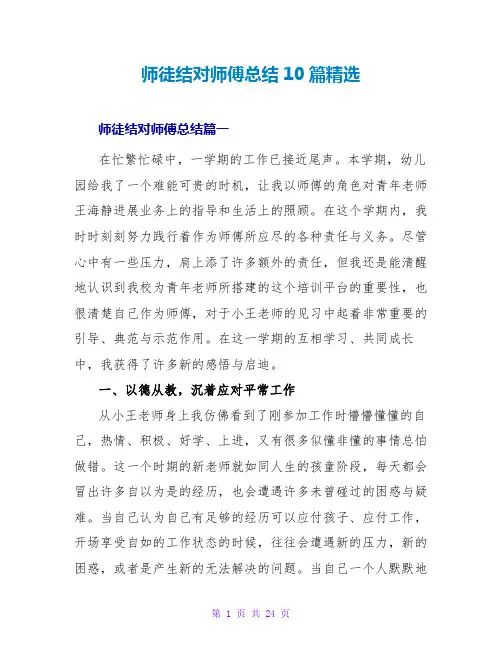 师徒结对师傅总结 10 篇精选

师徒结对师傅总结篇一

在忙繁忙碌中，一学期的工作已接近尾声。本学期，幼儿园给我了一个难能可贵的时机，让我以师傅的角色对青年老师王海静进展业务上的指导和生活上的照顾。在这个学期内，我时时刻刻努力践行着作为师傅所应尽的各种责任与义务。尽管心中有一些压力，肩上添了许多额外的责任，但我还是能清醒地认识到我校为青年老师所搭建的这个培训平台的重要性，也很清楚自己作为师傅，对于小王老师的见习中起着非常重要的引导、典范与示范作用。在这一学期的互相学习、共同成长中，我获得了许多新的感悟与启迪。

一、以德从教，沉着应对平常工作

从小王老师身上我仿佛看到了刚参加工作时懵懵懂懂的自己，热情、积极、好学、上进，又有很多似懂非懂的事情总怕做错。这一个时期的新老师就如同人生的孩童阶段，每天都会冒出许多自以为是的经历，也会遭遇许多未曾碰过的困惑与疑难。当自己认为自己有足够的经历可以应付孩子、应付工作，开场享受自如的工作状态的时候，往往会遭遇新的压力，新的困惑，或者是产生新的无法解决的问题。当自己一个人默默地

第 1 页 共 24 页